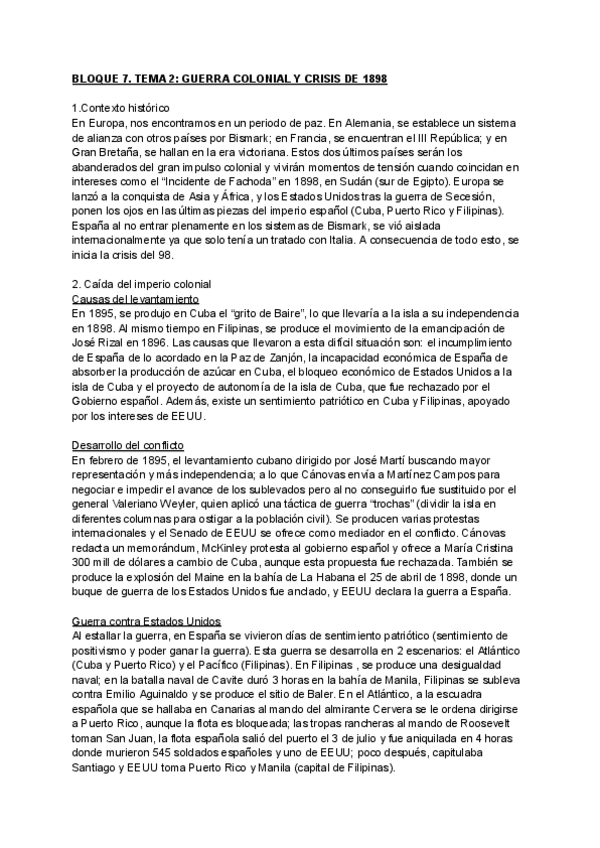 BLOQUE 7. TEMA 2: GUERRA COLONIAL Y CRISIS DE 1898

1.Contexto histórico
En Europa, nos encontramos en un periodo de paz. En Alemania, se establece un sistema de alianza con otros países por Bismark; en Francia, se encuentran el III República; y en Gran Bretaña, se hallan en la era victoriana. Estos dos últimos países serán los abanderados del gran impulso colonial y vivirán momentos de tensión cuando coincidan en intereses como el "Incidente de Fachoda" en 1898, en Sudán (sur de Egipto). Europa se lanzó a la conquista de Asia y África, y los Estados Unidos tras la guerra de Secesión, ponen los ojos en las últimas piezas del imperio español (Cuba, Puerto Rico y Filipinas). España al no entrar plenamente en los sistemas de Bismark, se vió aislada internacionalmente ya que solo tenía un tratado con Italia. A consecuencia de todo esto, se inicia la crisis del 98.

2. Caída del imperio colonial
Causas del levantamiento
En 1895, se produjo en Cuba el "grito de Baire", lo que llevaría a la isla a su independencia en 1898. Al mismo tiempo en Filipinas, se produce el movimiento de la emancipación de José Rizal en 1896. Las causas que llevaron a esta difícil situación son: el incumplimiento de España de lo acordado en la Paz de Zanjón, la incapacidad económica de España de absorber la producción de azúcar en Cuba, el bloqueo económico de Estados Unidos a la isla de Cuba y el proyecto de autonomía de la isla de Cuba, que fue rechazado por el Gobierno español. Además, existe un sentimiento patriótico en Cuba y Filipinas, apoyado por los intereses de EEUU.

Desarrollo del conflicto
En febrero de 1895, el levantamiento cubano dirigido por José Martí buscando mayor representación y más independencia; a lo que Cánovas envía a Martínez Campos para negociar e impedir el avance de los sublevados pero al no conseguirlo fue sustituido por el general Valeriano Weyler, quien aplicó una táctica de guerra "trochas" (dividir la isla en diferentes columnas para ostigar a la población civil). Se producen varias protestas internacionales y el Senado de EEUU se ofrece como mediador en el conflicto. Cánovas redacta un memorándum, McKinley protesta al gobierno español y ofrece a María Cristina 300 mill de dólares a cambio de Cuba, aunque esta propuesta fue rechazada. También se produce la explosión del Maine en la bahía de La Habana el 25 de abril de 1898, donde un buque de guerra de los Estados Unidos fue anclado, y EEUU declara la guerra a España.

Guerra contra Estados Unidos
Al estallar la guerra, en España se vivieron días de sentimiento patriótico (sentimiento de positivismo y poder ganar la guerra). Esta guerra se desarrolla en 2 escenarios: el Atlántico (Cuba y Puerto Rico) y el Pacífico (Filipinas). En Filipinas , se produce una desigualdad naval; en la batalla naval de Cavite duró 3 horas en la bahía de Manila, Filipinas se subleva contra Emilio Aguinaldo y se produce el sitio de Baler. En el Atlántico, a la escuadra española que se hallaba en Canarias al mando del almirante Cervera se le ordena dirigirse a Puerto Rico, aunque la flota es bloqueada; las tropas rancheras al mando de Roosevelt toman San Juan, la flota española salió del puerto el 3 de julio y fue aniquilada en 4 horas donde murieron 545 soldados españoles y uno de EEUU; poco después, capitulaba Santiago y EEUU toma Puerto Rico y Manila (capital de Filipinas).